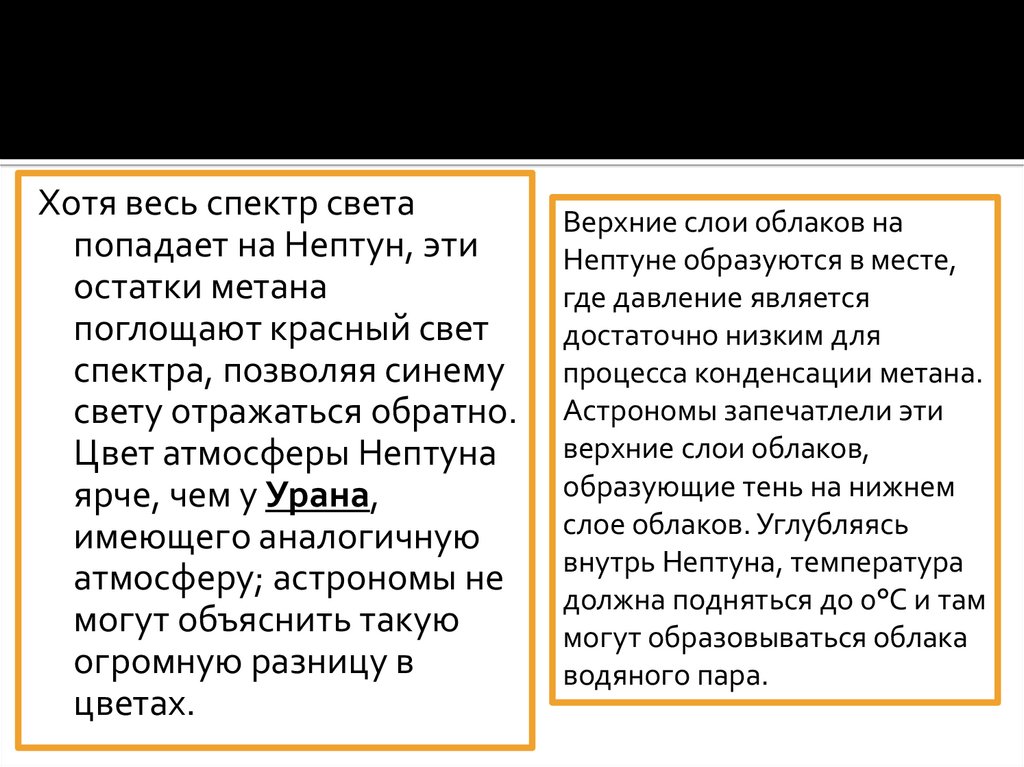 Хотя весь спектр света попадает на Нептун, эти остатки метана поглощают красный свет спектра, позволяя синему свету отражаться обратно. Цвет атмосферы Нептуна ярче, чем у Урана, имеющего аналогичную атмосферу; астрономы не могут объяснить такую огромную разницу в цветах.

Верхние слои облаков на Нептуне образуются в месте, где давление является достаточно низким для процесса конденсации метана. Астрономы запечатлели эти верхние слои облаков, образующие тень на нижнем слое облаков. Углубляясь внутрь Нептуна, температура должна подняться до 0°C и там могут образовываться облака водяного пара.